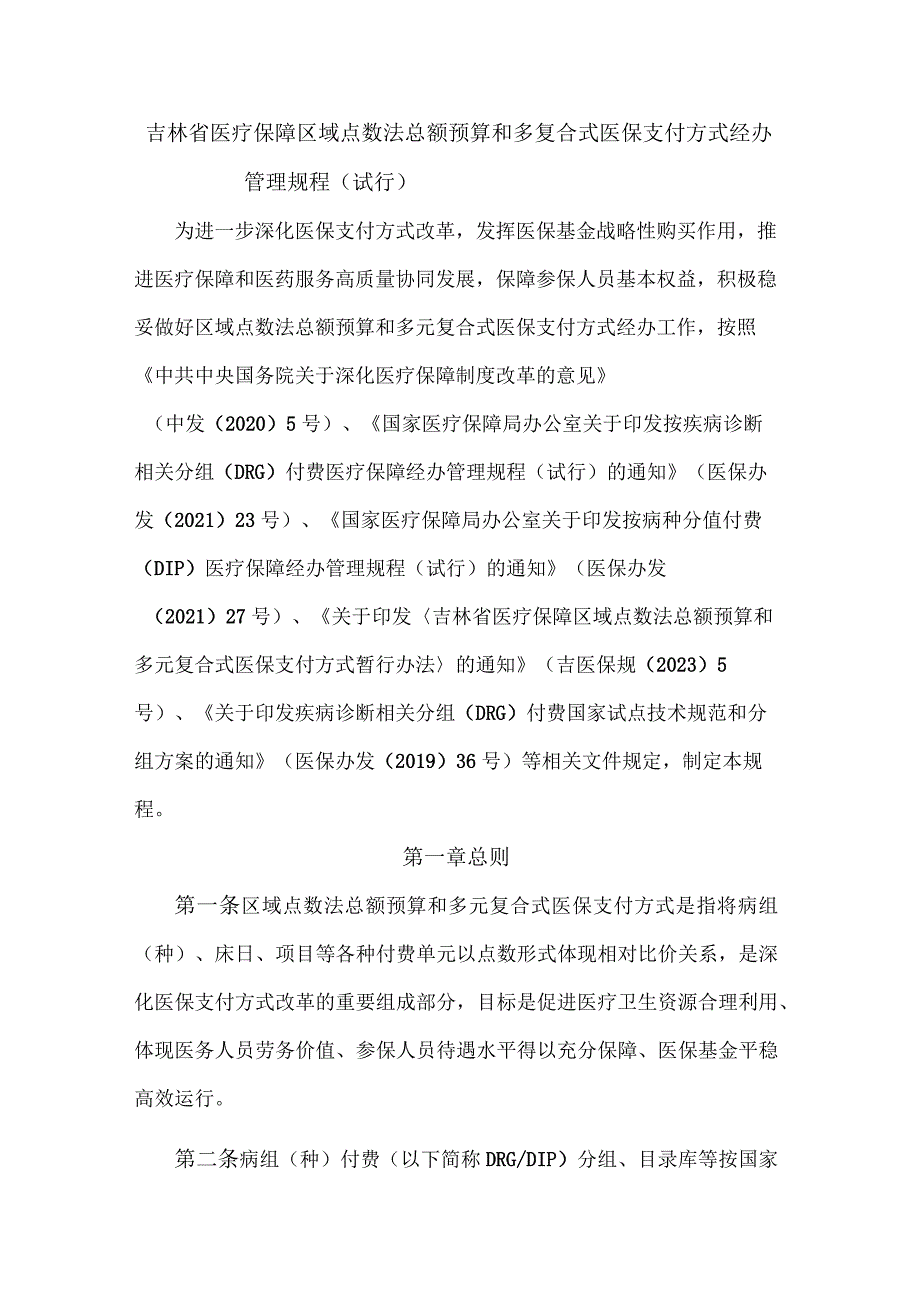 吉林省医疗保障区域点数法总额预算和多复合式医保支付方式经办管理规程（试行）

为进一步深化医保支付方式改革，发挥医保基金战略性购买作用，推进医疗保障和医药服务高质量协同发展，保障参保人员基本权益，积极稳妥做好区域点数法总额预算和多元复合式医保支付方式经办工作，按照《中共中央国务院关于深化医疗保障制度改革的意见》（中发（2020）5号）、《国家医疗保障局办公室关于印发按疾病诊断相关分组（DRG）付费医疗保障经办管理规程（试行）的通知》（医保办发（2021）23号）、《国家医疗保障局办公室关于印发按病种分值付费（DIP）医疗保障经办管理规程（试行）的通知》（医保办发（2021）27号）、《关于印发〈吉林省医疗保障区域点数法总额预算和多元复合式医保支付方式暂行办法〉的通知》（吉医保规（2023）5号）、《关于印发疾病诊断相关分组（DRG）付费国家试点技术规范和分组方案的通知》（医保办发（2019）36号）等相关文件规定，制定本规程。

第一章总则

第一条区域点数法总额预算和多元复合式医保支付方式是指将病组（种）、床日、项目等各种付费单元以点数形式体现相对比价关系，是深化医保支付方式改革的重要组成部分，目标是促进医疗卫生资源合理利用、体现医务人员劳务价值、参保人员待遇水平得以充分保障、医保基金平稳高效运行。

第二条病组（种）付费（以下简称DRG/DIP）分组、目录库等按国家